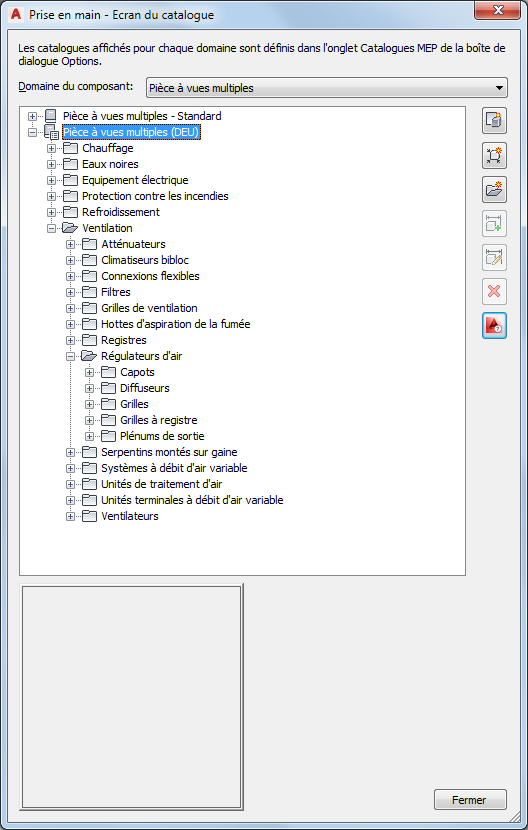 Prise en main - Ecran du catalogue

Les catalogues affichés pour chaque domaine sont définis dans l'onglet Catalogues MEP de la boîte de dialogue Options.

Domaine du composant: Pièce à vues multiples

Pièce à vues multiples - Standard
Pièce à vues multiples (DEU)
Chauffage
Eaux noires
Equipement électrique
Protection contre les incendies
Refroidissement
Ventilation
Atténuateurs
Climatiseurs bibloc
Connexions flexibles
Filtres
Grilles de ventilation
Hottes d'aspiration de la fumée
Registres
Régulateurs d'air
Capots
Diffuseurs
Grilles
Grilles à registre
Plénums de sortie
Serpentins montés sur gaine
Systèmes à débit d'air variable
Unités de traitement d'air
Unités terminales à débit d'air variable
Ventilateurs

Fermer